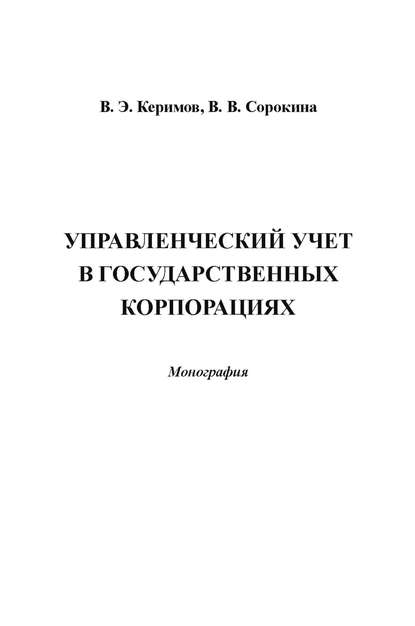 В. Э. Керимов, В. В. Сорокина

УПРАВЛЕНЧЕСКИЙ УЧЕТ В ГОСУДАРСТВЕННЫХ КОРПОРАЦИЯХ

Монография